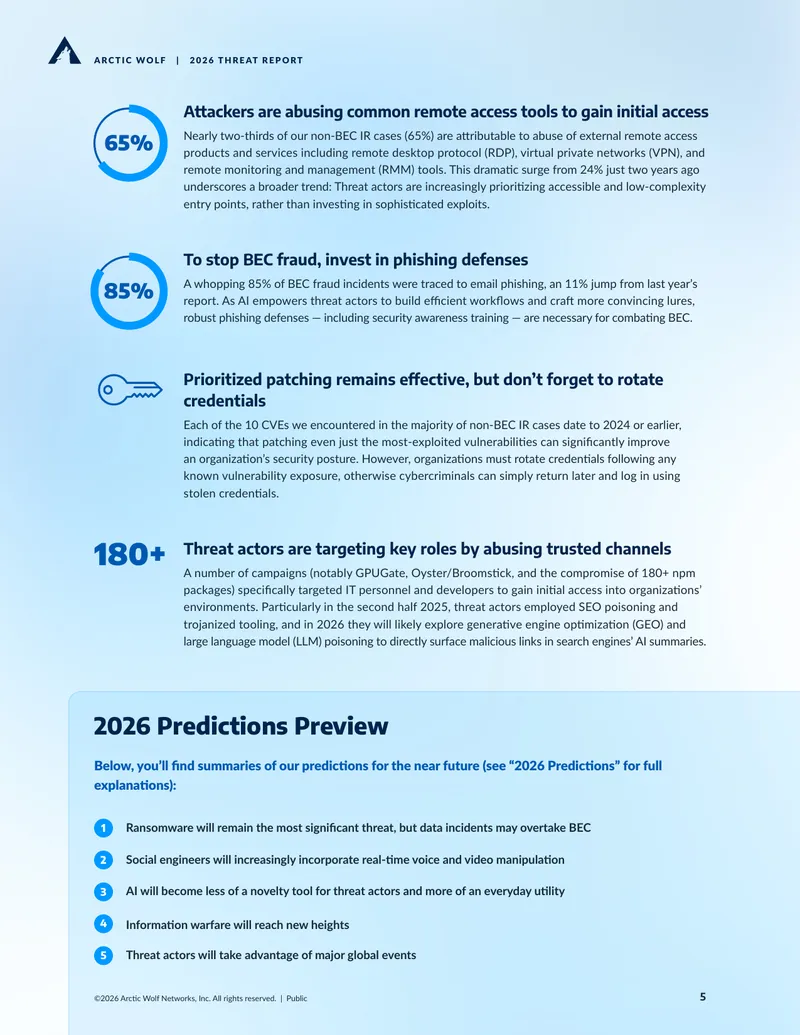 ARCTIC WOLF | 2026 THREAT REPORT

65%

Attackers are abusing common remote access tools to gain initial access

Nearly two-thirds of our non-BEC IR cases (65%) are attributable to abuse of external remote access products and services including remote desktop protocol (RDP), virtual private networks (VPN), and remote monitoring and management (RMM) tools. This dramatic surge from 24% just two years ago underscores a broader trend: Threat actors are increasingly prioritizing accessible and low-complexity entry points, rather than investing in sophisticated exploits.

85%

To stop BEC fraud, invest in phishing defenses

A whopping 85% of BEC fraud incidents were traced to email phishing, an 11% jump from last year's report. As AI empowers threat actors to build efficient workflows and craft more convincing lures, robust phishing defenses — including security awareness training — are necessary for combating BEC.

Prioritized patching remains effective, but don't forget to rotate credentials

Each of the 10 CVEs we encountered in the majority of non-BEC IR cases date to 2024 or earlier, indicating that patching even just the most-exploited vulnerabilities can significantly improve an organization's security posture. However, organizations must rotate credentials following any known vulnerability exposure, otherwise cybercriminals can simply return later and log in using stolen credentials.

180+

Threat actors are targeting key roles by abusing trusted channels

A number of campaigns (notably GPUGate, Oyster/Broomstick, and the compromise of 180+ npm packages) specifically targeted IT personnel and developers to gain initial access into organizations' environments. Particularly in the second half 2025, threat actors employed SEO poisoning and trojanized tooling, and in 2026 they will likely explore generative engine optimization (GEO) and large language model (LLM) poisoning to directly surface malicious links in search engines' AI summaries.

2026 Predictions Preview

Below, you'll find summaries of our predictions for the near future (see "2026 Predictions" for full explanations):

1 Ransomware will remain the most significant threat, but data incidents may overtake BEC

2 Social engineers will increasingly incorporate real-time voice and video manipulation

3 AI will become less of a novelty tool for threat actors and more of an everyday utility

4 Information warfare will reach new heights

5 Threat actors will take advantage of major global events

©2026 Arctic Wolf Networks, Inc. All rights reserved. | Public

5